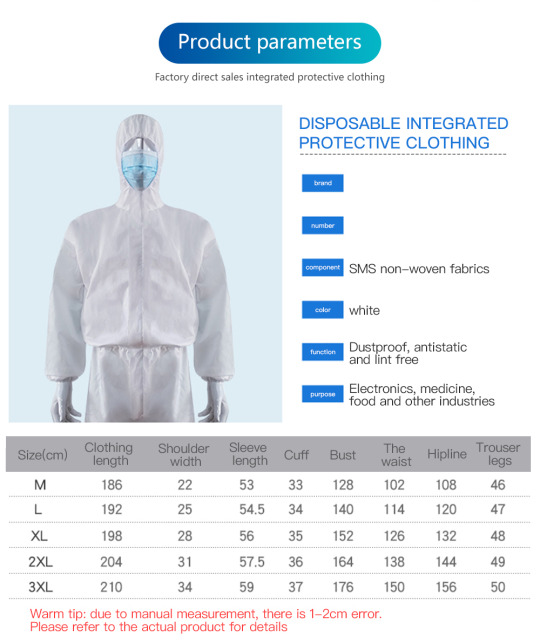 Product parameters

Factory direct sales integrated protective clothing

DISPOSABLE INTEGRATED PROTECTIVE CLOTHING

brand

number

component SMS non-woven fabrics

color white

function Dustproof, antistatic and lint free

purpose Electronics, medicine, food and other industries

| Size(cm) | Clothing length | Shoulder width | Sleeve length | Cuff | Bust | The waist | Hipline | Trouser legs |
|---|---|---|---|---|---|---|---|---|
| M | 186 | 22 | 53 | 33 | 128 | 102 | 108 | 46 |
| L | 192 | 25 | 54.5 | 34 | 140 | 114 | 120 | 47 |
| XL | 198 | 28 | 56 | 35 | 152 | 126 | 132 | 48 |
| 2XL | 204 | 31 | 57.5 | 36 | 164 | 138 | 144 | 49 |
| 3XL | 210 | 34 | 59 | 37 | 176 | 150 | 156 | 50 |

Warm tip: due to manual measurement, there is 1-2cm error.
Please refer to the actual product for details